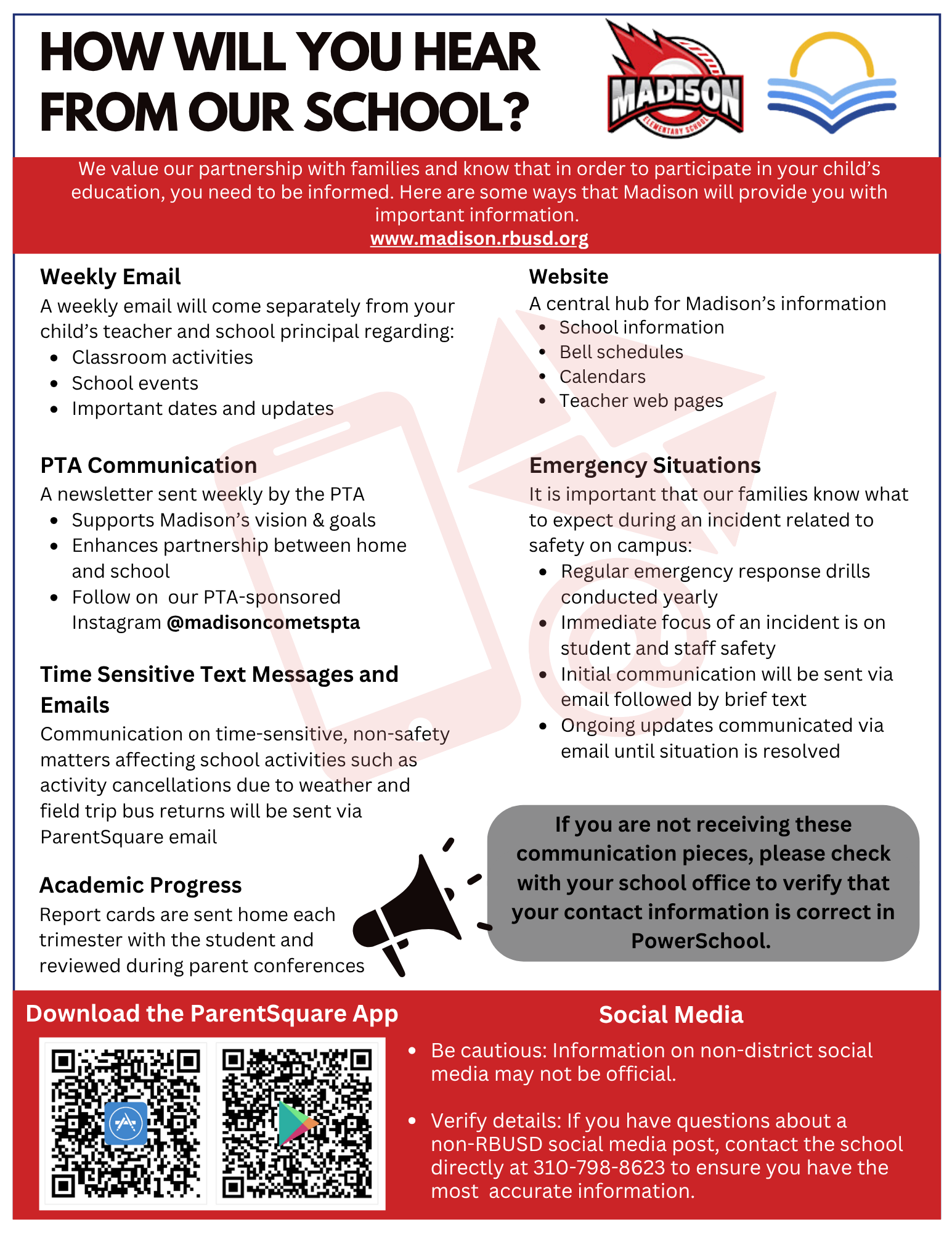 HOW WILL YOU HEAR FROM OUR SCHOOL?

MADISON
ELEMENTARY SCHOOL

We value our partnership with families and know that in order to participate in your child's education, you need to be informed. Here are some ways that Madison will provide you with important information.
www.madison.rbusd.org

Weekly Email
A weekly email will come separately from your child's teacher and school principal regarding:
- Classroom activities
- School events
- Important dates and updates

PTA Communication
A newsletter sent weekly by the PTA
- Supports Madison's vision & goals
- Enhances partnership between home and school
- Follow on our PTA-sponsored Instagram @madisoncometspta

Time Sensitive Text Messages and Emails
Communication on time-sensitive, non-safety matters affecting school activities such as activity cancellations due to weather and field trip bus returns will be sent via ParentSquare email

Academic Progress
Report cards are sent home each trimester with the student and reviewed during parent conferences

Website
A central hub for Madison's information
- School information
- Bell schedules
- Calendars
- Teacher web pages

Emergency Situations
It is important that our families know what to expect during an incident related to safety on campus:
- Regular emergency response drills conducted yearly
- Immediate focus of an incident is on student and staff safety
- Initial communication will be sent via email followed by brief text
- Ongoing updates communicated via email until situation is resolved

If you are not receiving these communication pieces, please check with your school office to verify that your contact information is correct in PowerSchool.

Download the ParentSquare App

Social Media
- Be cautious: Information on non-district social media may not be official.
- Verify details: If you have questions about a non-RBUSD social media post, contact the school directly at 310-798-8623 to ensure you have the most accurate information.